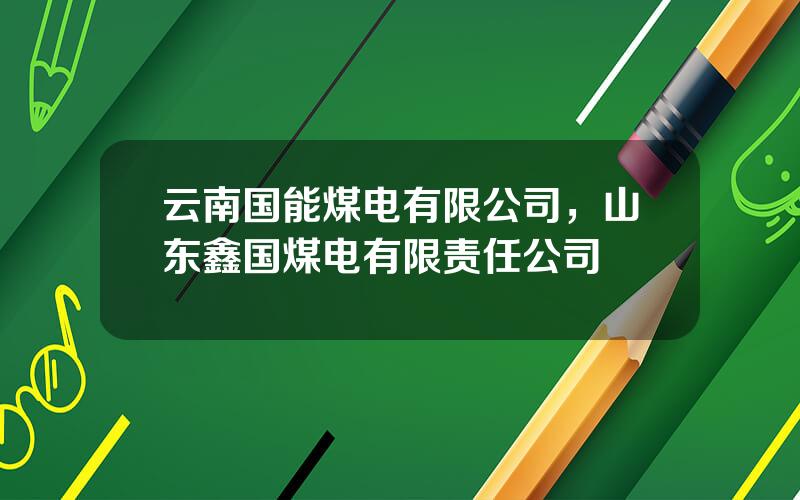 云南国能煤电有限公司，山东鑫国煤电有限责任公司